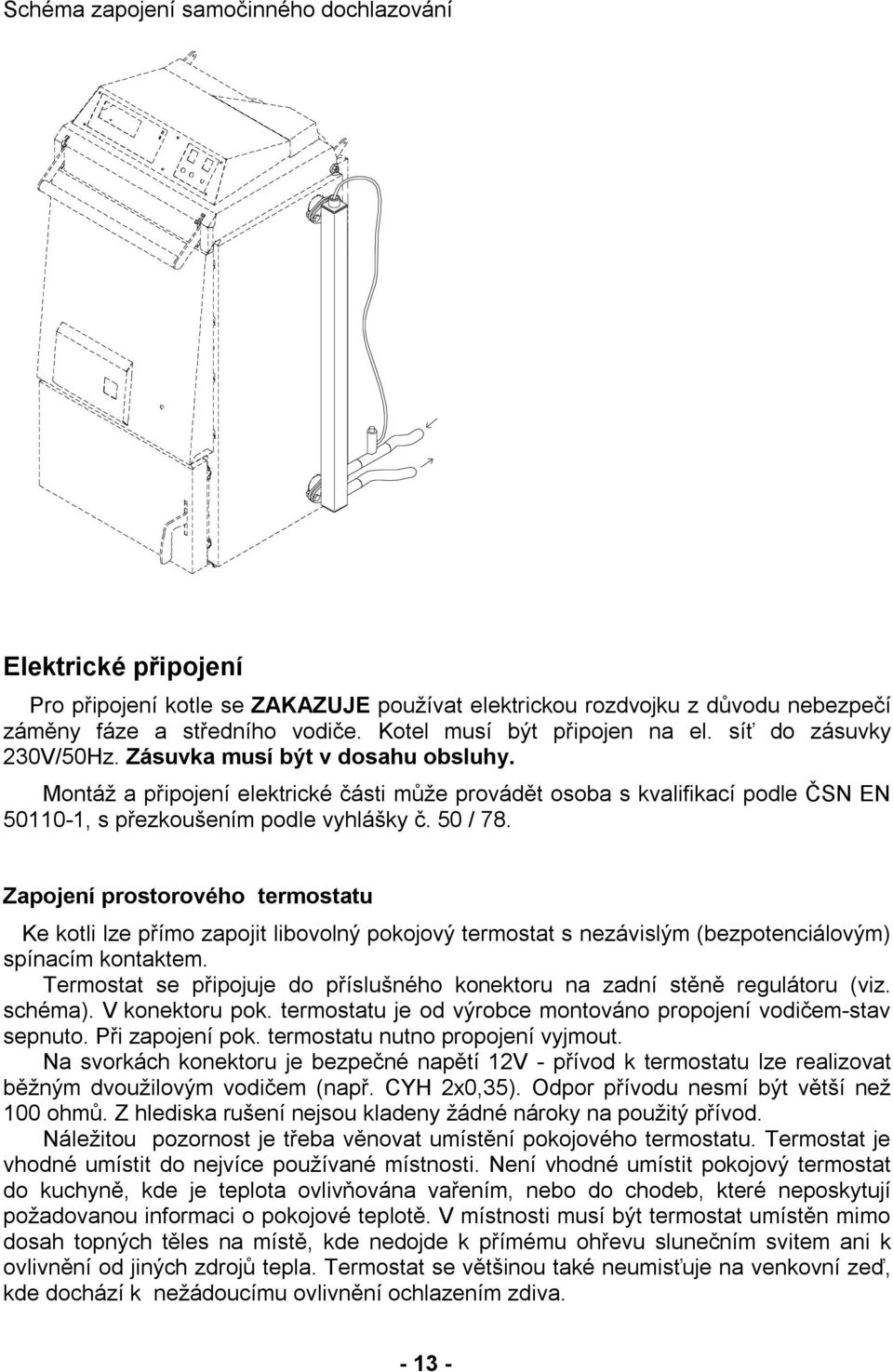 Schéma zapojení samočinného dochlazování

Elektrické připojení

Pro připojení kotle se ZAKAZUJE používat elektrickou rozdvojku z důvodu nebezpečí záměny fáze a středního vodiče. Kotel musí být připojen na el. síť do zásuvky 230V/50Hz. Zásuvka musí být v dosahu obsluhy.

Montáž a připojení elektrické části může provádět osoba s kvalifikací podle ČSN EN 50110-1, s přezkoušením podle vyhlášky č. 50 / 78.

Zapojení prostorového termostatu

Ke kotli lze přímo zapojit libovolný pokojový termostat s nezávislým (bezpotenciálovým) spínacím kontaktem.

Termostat se připojuje do příslušného konektoru na zadní stěně regulátoru (viz. schéma). V konektoru pok. termostatu je od výrobce montováno propojení vodičem-stav sepnuto. Při zapojení pok. termostatu nutno propojení vyjmout.

Na svorkách konektoru je bezpečné napětí 12V - přívod k termostatu lze realizovat běžným dvoužilovým vodičem (např. CYH 2x0,35). Odpor přívodu nesmí být větší než 100 ohmů. Z hlediska rušení nejsou kladeny žádné nároky na použitý přívod.

Náležitou pozornost je třeba věnovat umístění pokojového termostatu. Termostat je vhodné umístit do nejvíce používané místnosti. Není vhodné umístit pokojový termostat do kuchyně, kde je teplota ovlivňována vařením, nebo do chodeb, které neposkytují požadovanou informaci o pokojové teplotě. V místnosti musí být termostat umístěn mimo dosah topných těles na místě, kde nedojde k přímému ohřevu slunečním svitem ani k ovlivnění od jiných zdrojů tepla. Termostat se většinou také neumisťuje na venkovní zeď, kde dochází k nežádoucímu ovlivnění ochlazením zdiva.

- 13 -